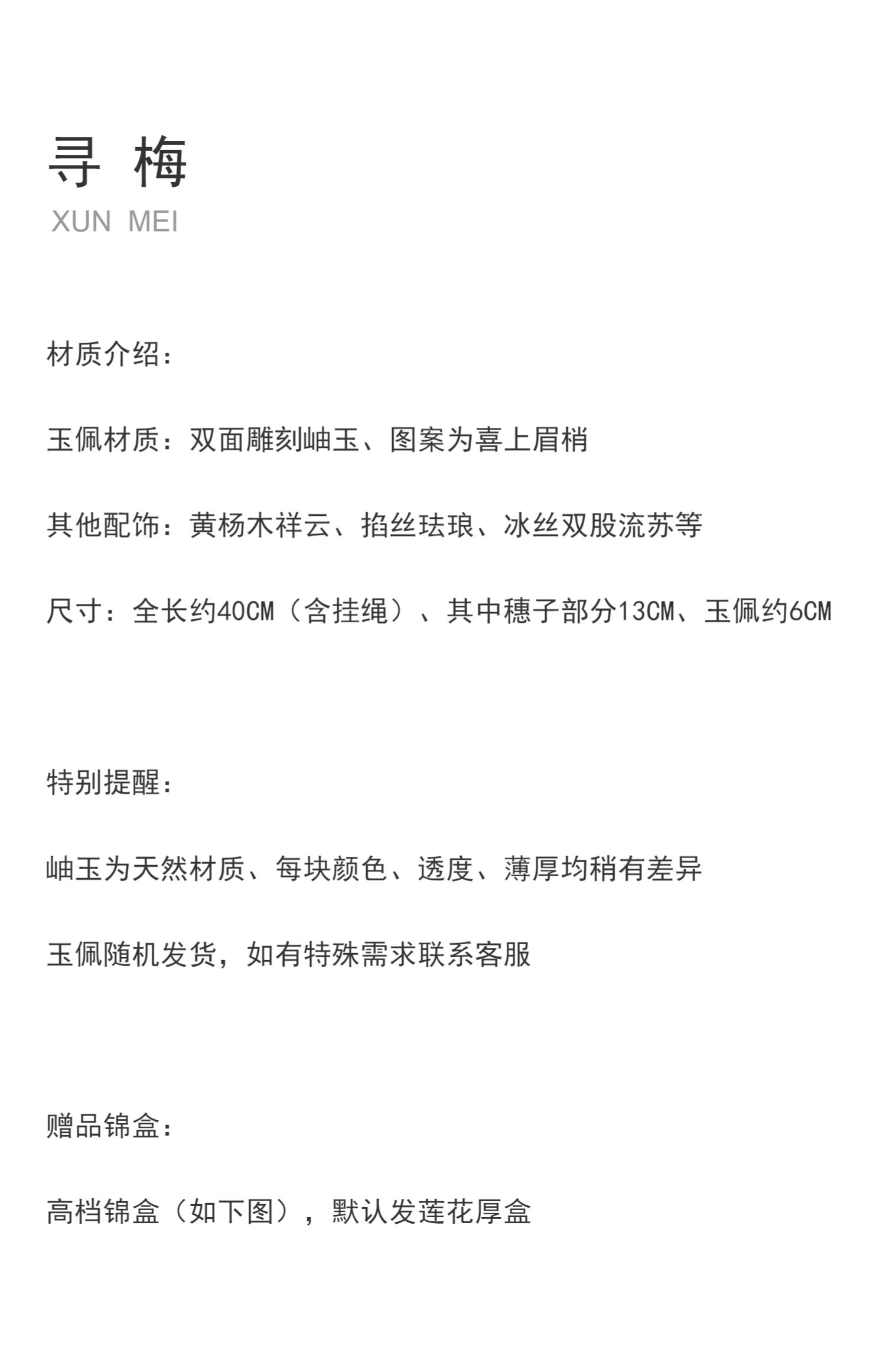 寻 梅
XUN MEI

材质介绍：

玉佩材质：双面雕刻岫玉、图案为喜上眉梢

其他配饰：黄杨木祥云、掐丝珐琅、冰丝双股流苏等

尺寸：全长约40CM（含挂绳）、其中穗子部分13CM、玉佩约6CM

特别提醒：

岫玉为天然材质、每块颜色、透度、薄厚均稍有差异

玉佩随机发货，如有特殊需求联系客服

赠品锦盒：

高档锦盒（如下图），默认发莲花厚盒